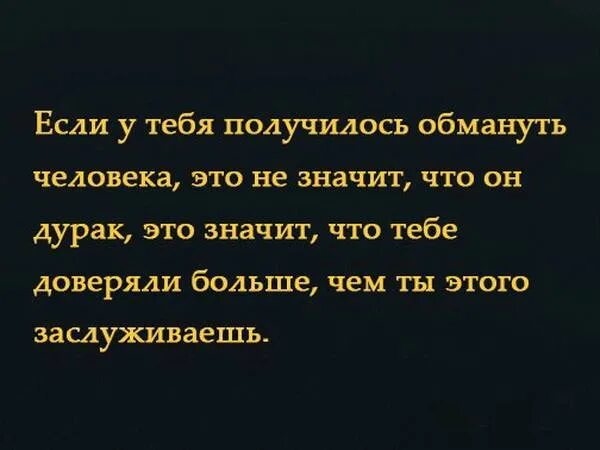 Если у тебя получилось обмануть человека, это не значит, что он дурак, это значит, что тебе доверяли больше, чем ты этого заслуживаешь.